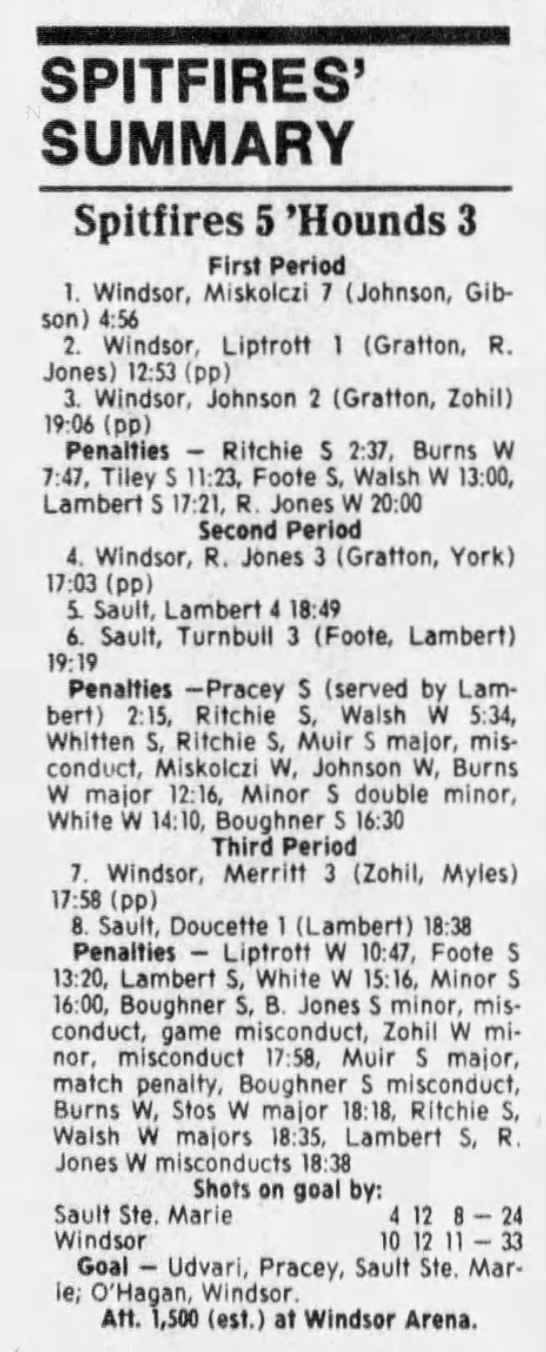 SPITFIRES' SUMMARY

Spitfires 5 'Hounds 3

First Period

1. Windsor, Miskolczi 7 (Johnson, Gibson) 4:56

2. Windsor, Liptrott 1 (Gratton, R. Jones) 12:53 (pp)

3. Windsor, Johnson 2 (Gratton, Zohil) 19:06 (pp)

Penalties - Ritchie S 2:37, Burns W 7:47, Tiley S 11:23, Foote S, Walsh W 13:00, Lambert S 17:21, R. Jones W 20:00

Second Period

4. Windsor, R. Jones 3 (Gratton, York) 17:03 (pp)

5. Sault, Lambert 4 18:49

6. Sault, Turnbull 3 (Foote, Lambert) 19:19

Penalties -Pracey S (served by Lambert) 2:15, Ritchie S, Walsh W 5:34, Whitten S, Ritchie S, Muir S major, misconduct, Miskolczi W, Johnson W, Burns W major 12:16, Minor S double minor, White W 14:10, Boughner S 16:30

Third Period

7. Windsor, Merritt 3 (Zohil, Myles) 17:58 (pp)

8. Sault, Doucette 1 (Lambert) 18:38

Penalties - Liptrott W 10:47, Foote S 13:20, Lambert S, White W 15:16, Minor S 16:00, Boughner S, B. Jones S minor, misconduct, game misconduct, Zohil W minor, misconduct 17:58, Muir S major, match penalty, Boughner S misconduct, Burns W, Stos W major 18:18, Ritchie S, Walsh W majors 18:35, Lambert S, R. Jones W misconducts 18:38

Shots on goal by:

Sault Ste. Marie 4 12 8 - 24
Windsor 10 12 11 - 33

Goal - Udvari, Pracey, Sault Ste. Marie; O'Hagan, Windsor.

Att. 1,500 (est.) at Windsor Arena.